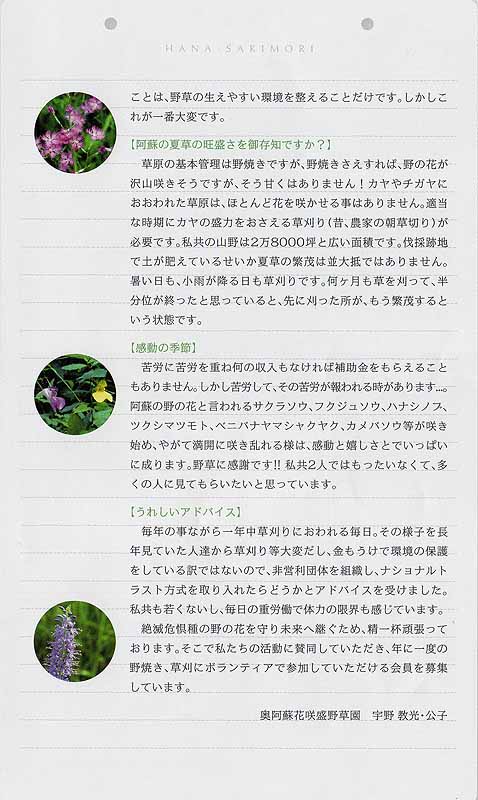 HANA SAKIMORI

ことは、野草の生えやすい環境を整えることだけです。しかしこれが一番大変です。

【阿蘇の夏草の旺盛さを御存知ですか？】
草原の基本管理は野焼きですが、野焼きさえすれば、野の花が沢山咲きそうですが、そう甘くはありません！カヤやチガヤにおおわれた草原は、ほとんど花を咲かせる事はありません。適当な時期にカヤの盛力をおさえる草刈り（昔、農家の朝草切り）が必要です。私共の山野は2万8000坪と広い面積です。伐採跡地で土が肥えているせいか夏草の繁茂は並大抵ではありません。暑い日も、小雨が降る日も草刈りです。何ヶ月も草を刈って、半分位が終ったと思っていると、先に刈った所が、もう繁茂するという状態です。

【感動の季節】
苦労に苦労を重ね何の収入もなければ補助金をもらえることもありません。しかし苦労して、その苦労が報われる時があります…。阿蘇の野の花と言われるサクラソウ、フクジュソウ、ハナシノブ、ツクシマツモト、ベニバナヤマシャクヤク、カメバソウ等が咲き始め、やがて満開に咲き乱れる様は、感動と嬉しさとでいっぱいに成ります。野草に感謝です!! 私共2人ではもったいなくて、多くの人に見てもらいたいと思っています。

【うれしいアドバイス】
毎年の事ながら一年中草刈りにおわれる毎日。その様子を長年見ていた人達から草刈り等大変だし、金もうけで環境の保護をしている訳ではないので、非営利団体を組織し、ナショナルトラスト方式を取り入れたらどうかとアドバイスを受けました。私共も若くないし、毎日の重労働で体力の限界も感じています。
絶滅危惧種の野の花を守り未来へ継ぐため、精一杯頑張っております。そこで私たちの活動に賛同していただき、年に一度の野焼き、草刈にボランティアで参加していただける会員を募集しています。

奥阿蘇花咲盛野草園　宇野 教光・公子